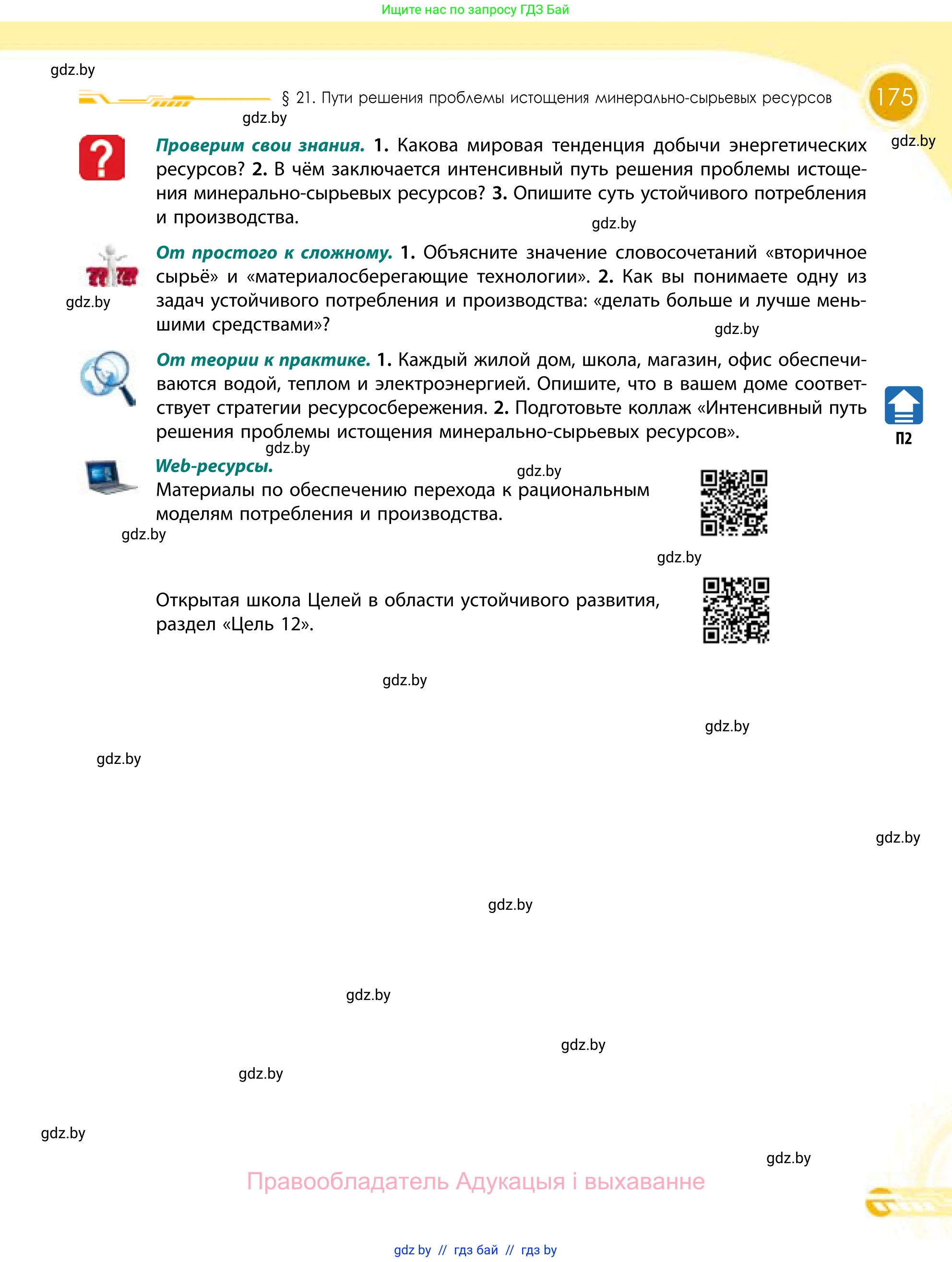 Ищите нас по запросу ГДЗ Бай

gdz.by

§ 21. Пути решения проблемы истощения минерально-сырьевых ресурсов

175

gdz.by

gdz.by

**Проверим свои знания.** **1.** Какова мировая тенденция добычи энергетических ресурсов? **2.** В чём заключается интенсивный путь решения проблемы истощения минерально-сырьевых ресурсов? **3.** Опишите суть устойчивого потребления и производства.

gdz.by

**От простого к сложному.** **1.** Объясните значение словосочетаний «вторичное сырьё» и «материалосберегающие технологии». **2.** Как вы понимаете одну из задач устойчивого потребления и производства: «делать больше и лучше меньшими средствами»?

gdz.by

gdz.by

**От теории к практике.** **1.** Каждый жилой дом, школа, магазин, офис обеспечиваются водой, теплом и электроэнергией. Опишите, что в вашем доме соответствует стратегии ресурсосбережения. **2.** Подготовьте коллаж «Интенсивный путь решения проблемы истощения минерально-сырьевых ресурсов».

П2

gdz.by

**Web-ресурсы.**

gdz.by

Материалы по обеспечению перехода к рациональным моделям потребления и производства.

gdz.by

gdz.by

Открытая школа Целей в области устойчивого развития, раздел «Цель 12».

gdz.by

gdz.by

gdz.by

gdz.by

gdz.by

gdz.by

gdz.by

gdz.by

gdz.by

gdz.by

Правообладатель Адукацыя і выхаванне

gdz by // гдз бай // гдз by